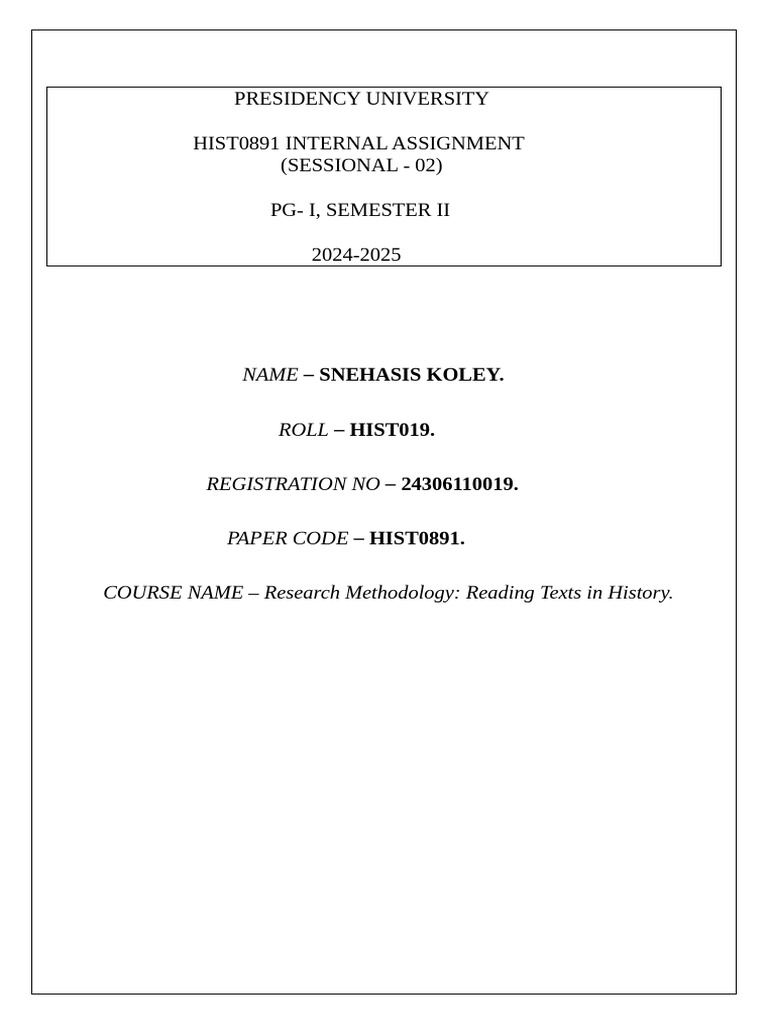 PRESIDENCY UNIVERSITY

HIST0891 INTERNAL ASSIGNMENT
(SESSIONAL - 02)

PG- I, SEMESTER II

2024-2025

NAME – SNEHASIS KOLEY.

ROLL – HIST019.

REGISTRATION NO – 24306110019.

PAPER CODE – HIST0891.

COURSE NAME – Research Methodology: Reading Texts in History.